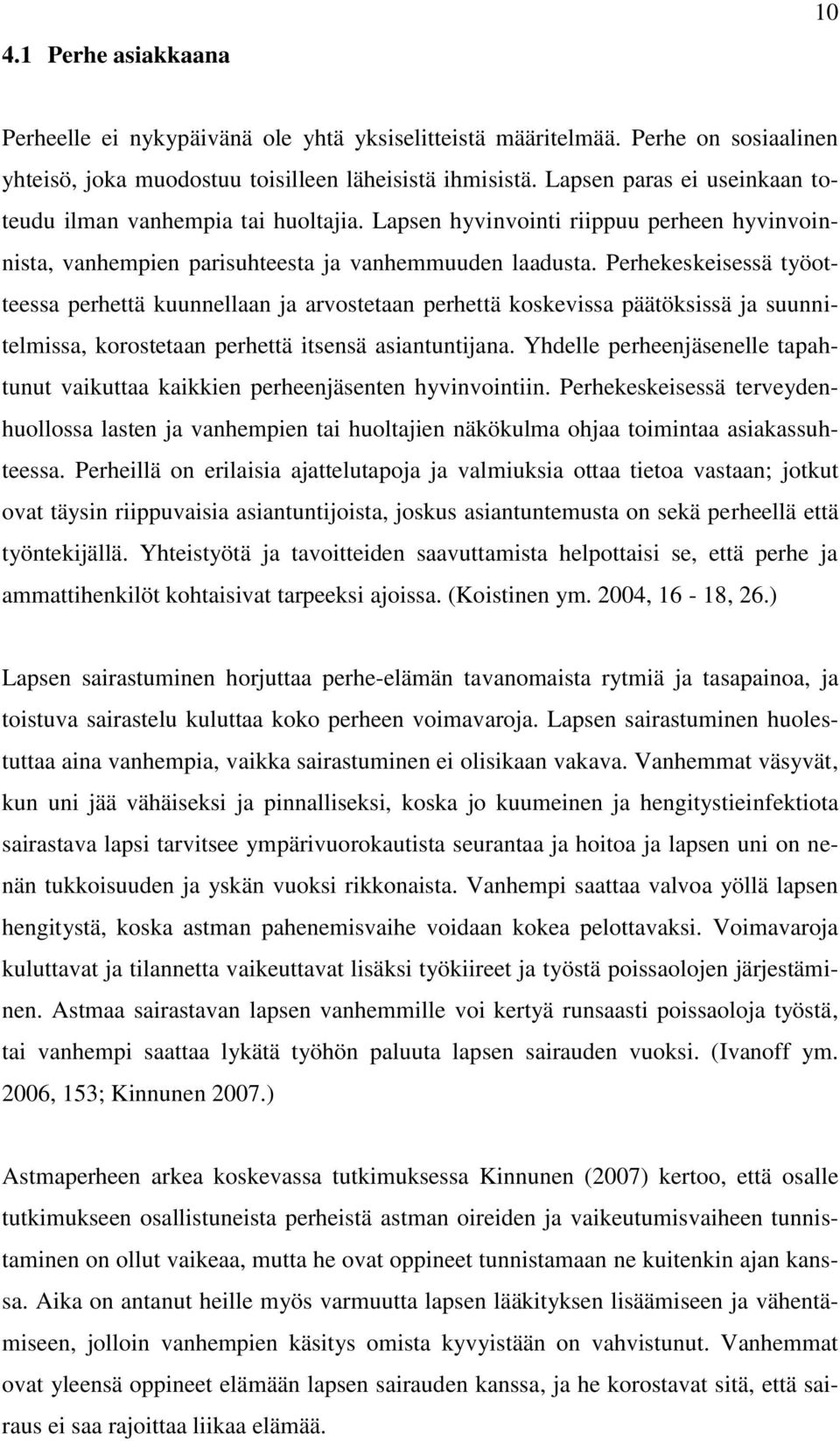 10

4.1 Perhe asiakkaana

Perheelle ei nykypäivänä ole yhtä yksiselitteistä määritelmää. Perhe on sosiaalinen yhteisö, joka muodostuu toisilleen läheisistä ihmisistä. Lapsen paras ei useinkaan toteudu ilman vanhempia tai huoltajia. Lapsen hyvinvointi riippuu perheen hyvinvoinnista, vanhempien parisuhteesta ja vanhemmuuden laadusta. Perhekeskeisessä työotteessa perhettä kuunnellaan ja arvostetaan perhettä koskevissa päätöksissä ja suunnitelmissa, korostetaan perhettä itsensä asiantuntijana. Yhdelle perheenjäsenelle tapahtunut vaikuttaa kaikkien perheenjäsenten hyvinvointiin. Perhekeskeisessä terveydenhuollossa lasten ja vanhempien tai huoltajien näkökulma ohjaa toimintaa asiakassuhteessa. Perheillä on erilaisia ajattelutapoja ja valmiuksia ottaa tietoa vastaan; jotkut ovat täysin riippuvaisia asiantuntijoista, joskus asiantuntemusta on sekä perheellä että työntekijällä. Yhteistyötä ja tavoitteiden saavuttamista helpottaisi se, että perhe ja ammattihenkilöt kohtaisivat tarpeeksi ajoissa. (Koistinen ym. 2004, 16 - 18, 26.)

Lapsen sairastuminen horjuttaa perhe-elämän tavanomaista rytmiä ja tasapainoa, ja toistuva sairastelu kuluttaa koko perheen voimavaroja. Lapsen sairastuminen huolestuttaa aina vanhempia, vaikka sairastuminen ei olisikaan vakava. Vanhemmat väsyvät, kun uni jää vähäiseksi ja pinnalliseksi, koska jo kuumeinen ja hengitystieinfektiota sairastava lapsi tarvitsee ympärivuorokautista seurantaa ja hoitoa ja lapsen uni on nenän tukkoisuuden ja yskän vuoksi rikkonaista. Vanhempi saattaa valvoa yöllä lapsen hengitystä, koska astman pahenemisvaihe voidaan kokea pelottavaksi. Voimavaroja kuluttavat ja tilannetta vaikeuttavat lisäksi työkiireet ja työstä poissaolojen järjestäminen. Astmaa sairastavan lapsen vanhemmille voi kertyä runsaasti poissaoloja työstä, tai vanhempi saattaa lykätä työhön paluuta lapsen sairauden vuoksi. (Ivanoff ym. 2006, 153; Kinnunen 2007.)

Astmaperheen arkea koskevassa tutkimuksessa Kinnunen (2007) kertoo, että osalle tutkimukseen osallistuneista perheistä astman oireiden ja vaikeutumisvaiheen tunnistaminen on ollut vaikeaa, mutta he ovat oppineet tunnistamaan ne kuitenkin ajan kanssa. Aika on antanut heille myös varmuutta lapsen lääkityksen lisäämiseen ja vähentämiseen, jolloin vanhempien käsitys omista kyvyistään on vahvistunut. Vanhemmat ovat yleensä oppineet elämään lapsen sairauden kanssa, ja he korostavat sitä, että sairaus ei saa rajoittaa liikaa elämää.